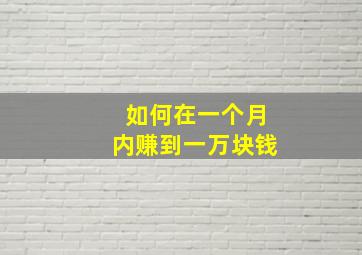 如何在一个月
内赚到一万块钱